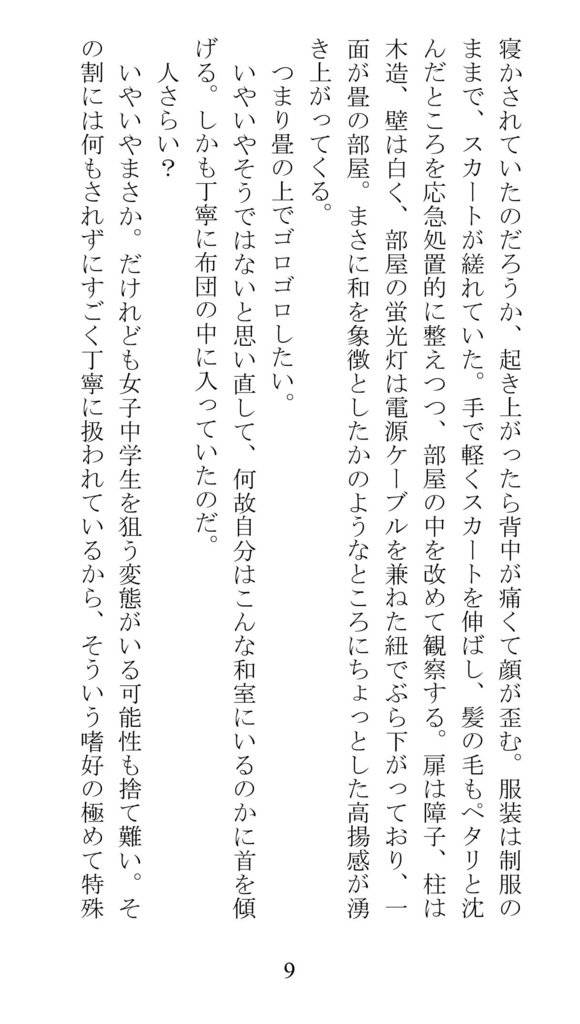 寝かされていたのだろうか、起き上がったら背中が痛くて顔が歪む。服装は制服のままで、スカートが縒れていた。手で軽くスカートを伸ばし、髪の毛もペタリと沈んだところを応急処置的に整えつつ、部屋の中を改めて観察する。扉は障子、柱は木造、壁は白く、部屋の蛍光灯は電源ケーブルを兼ねた紐でぶら下がっており、一面が畳の部屋。まさに和を象徴としたかのようなところにちょっとした高揚感が湧き上がってくる。

つまり畳の上でゴロゴロしたい。

いやいやそうではないと思い直して、何故自分はこんな和室にいるのかに首を傾げる。しかも丁寧に布団の中に入っていたのだ。

人さらい？

いやいやまさか。だけれども女子中学生を狙う変態がいる可能性も捨て難い。その割には何もされずにすごく丁寧に扱われているから、そういう嗜好の極めて特殊

9